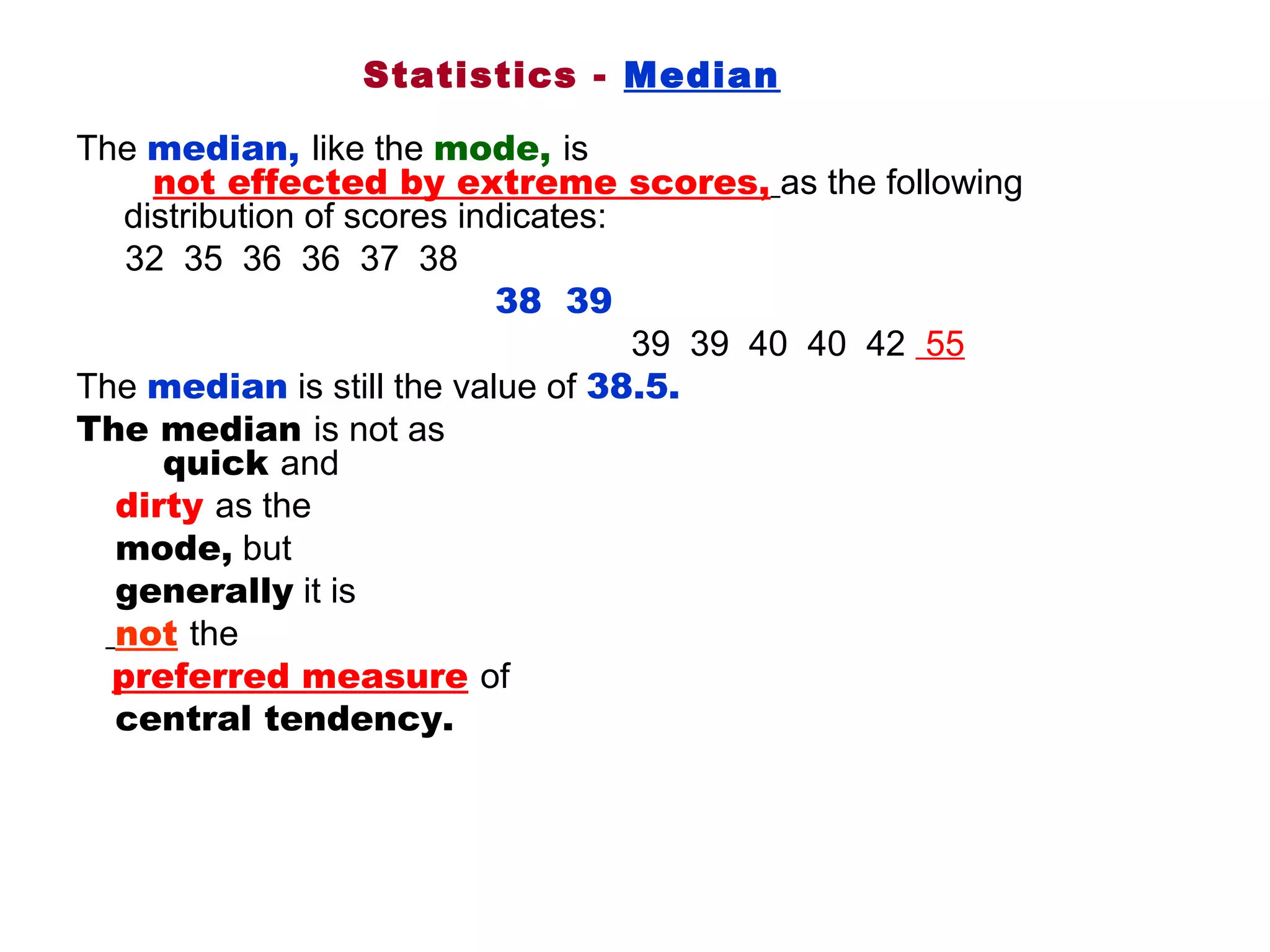 Statistics - Median

The median, like the mode, is not effected by extreme scores, as the following distribution of scores indicates:

32 35 36 36 37 38

38 39

39 39 40 40 42 55

The median is still the value of 38.5.

The median is not as quick and dirty as the mode, but generally it is not the preferred measure of central tendency.